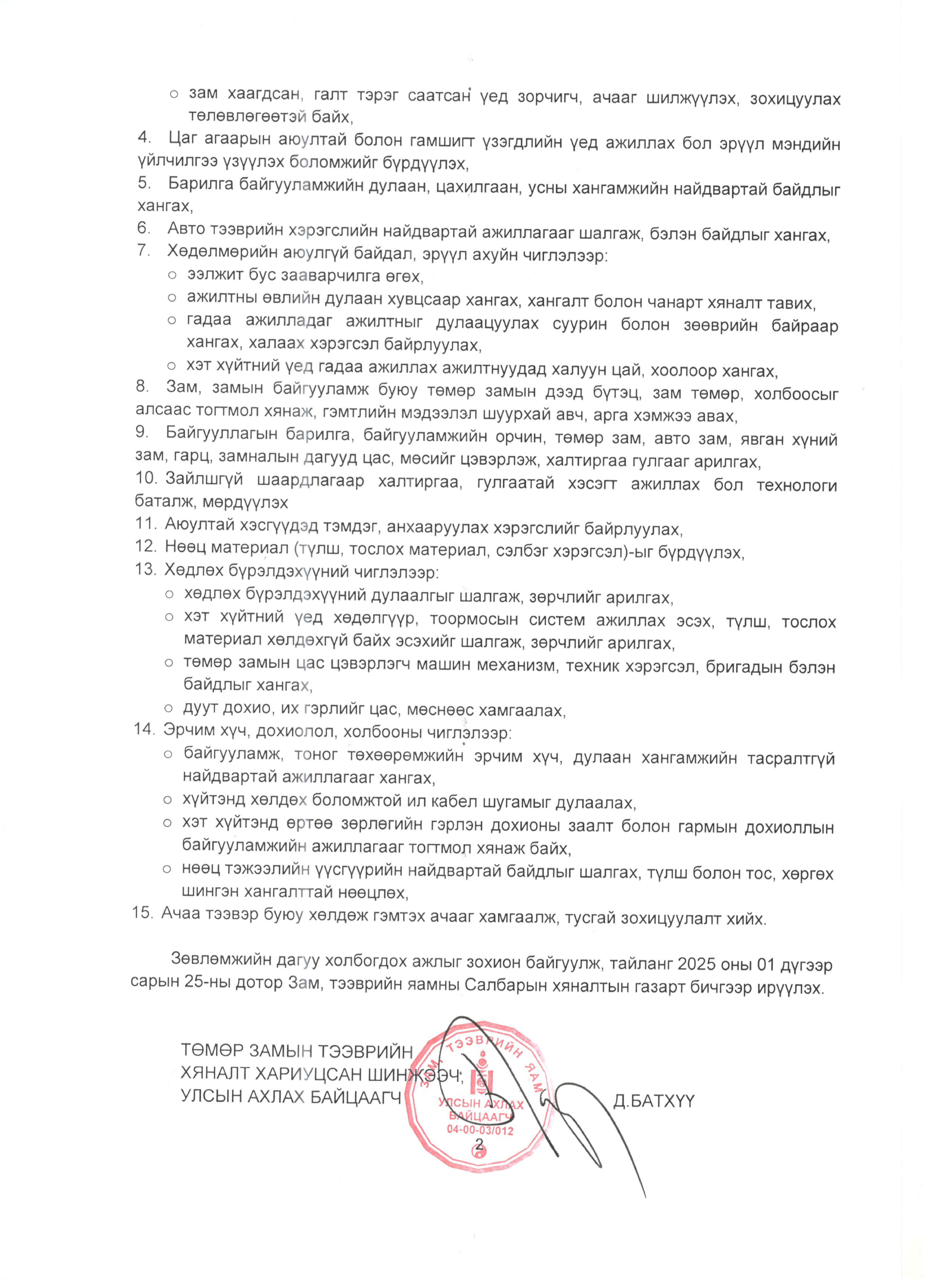 ○ зам хаагдсан, галт тэрэг саатсан үед зорчигч, ачааг шилжүүлэх, зохицуулах төлөвлөгөөтэй байх,

4. Цаг агаарын аюултай болон гамшигт үзэгдлийн үед ажиллах бол эрүүл мэндийн үйлчилгээ үзүүлэх боломжийг бүрдүүлэх,

5. Барилга байгууламжийн дулаан, цахилгаан, усны хангамжийн найдвартай байдлыг хангах,

6. Авто тээврийн хэрэгслийн найдвартай ажиллагааг шалгаж, бэлэн байдлыг хангах,

7. Хөдөлмөрийн аюулгүй байдал, эрүүл ахуйн чиглэлээр:

○ ээлжит бус зааварчилга өгөх,

○ ажилтны өвлийн дулаан хувцсаар хангах, хангалт болон чанарт хяналт тавих,

○ гадаа ажилладаг ажилтныг дулаацуулах суурин болон зөөврийн байраар хангах, халаах хэрэгсэл байрлуулах,

○ хэт хүйтний үед гадаа ажиллах ажилтнуудад халуун цай, хоолоор хангах,

8. Зам, замын байгууламж буюу төмөр замын дээд бүтэц, зам төмөр, холбоосыг алсаас тогтмол хянаж, гэмтлийн мэдээлэл шуурхай авч, арга хэмжээ авах,

9. Байгууллагын барилга, байгууламжийн орчин, төмөр зам, авто зам, явган хүний зам, гарц, замналын дагууд цас, мөсийг цэвэрлэж, халтиргаа гулгааг арилгах,

10. Зайлшгүй шаардлагаар халтиргаа, гулгаатай хэсэгт ажиллах бол технологи баталж, мөрдүүлэх

11. Аюултай хэсгүүдэд тэмдэг, анхааруулах хэрэгслийг байрлуулах,

12. Нөөц материал (түлш, тослох материал, сэлбэг хэрэгсэл)-ыг бүрдүүлэх,

13. Хөдлөх бүрэлдэхүүний чиглэлээр:

○ хөдлөх бүрэлдэхүүний дулаалгыг шалгаж, зөрчлийг арилгах,

○ хэт хүйтний үед хөдөлгүүр, тоормосын систем ажиллах эсэх, түлш, тослох материал хөлдөхгүй байх эсэхийг шалгаж, зөрчлийг арилгах,

○ төмөр замын цас цэвэрлэгч машин механизм, техник хэрэгсэл, бригадын бэлэн байдлыг хангах,

○ дуут дохио, их гэрлийг цас, мөснөөс хамгаалах,

14. Эрчим хүч, дохиолол, холбооны чиглэлээр:

○ байгууламж, тоног төхөөрөмжийн эрчим хүч, дулаан хангамжийн тасралтгүй найдвартай ажиллагааг хангах,

○ хүйтэнд хөлдөх боломжтой ил кабел шугамыг дулаалах,

○ хэт хүйтэнд өртөө зөрлөгийн гэрлэн дохионы заалт болон гармын дохиоллын байгууламжийн ажиллагааг тогтмол хянаж байх,

○ нөөц тэжээлийн үүсгүүрийн найдвартай байдлыг шалгах, түлш болон тос, хөргөх шингэн хангалттай нөөцлөх,

15. Ачаа тээвэр буюу хөлдөж гэмтэх ачааг хамгаалж, тусгай зохицуулалт хийх.

Зөвлөмжийн дагуу холбогдох ажлыг зохион байгуулж, тайланг 2025 оны 01 дүгээр сарын 25-ны дотор Зам, тээврийн яамны Салбарын хяналтын газарт бичгээр ирүүлэх.

ТӨМӨР ЗАМЫН ТЭЭВРИЙН ХЯНАЛТ ХАРИУЦСАН ШИНЖЭЭЧ, УЛСЫН АХЛАХ БАЙЦААГЧ

ЗАМ, ТЭЭВРИЙН ЯАМ
УЛСЫН АХЛАХ БАЙЦААГЧ
04-00-03/012

Д.БАТХҮҮ

2